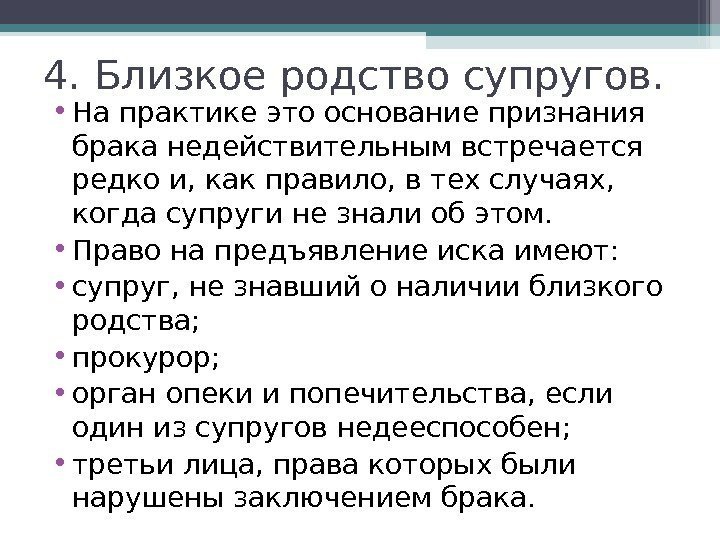 4. Близкое родство супругов.

• На практике это основание признания брака недействительным встречается редко и, как правило, в тех случаях, когда супруги не знали об этом.
• Право на предъявление иска имеют:
• супруг, не знавший о наличии близкого родства;
• прокурор;
• орган опеки и попечительства, если один из супругов недееспособен;
• третьи лица, права которых были нарушены заключением брака.